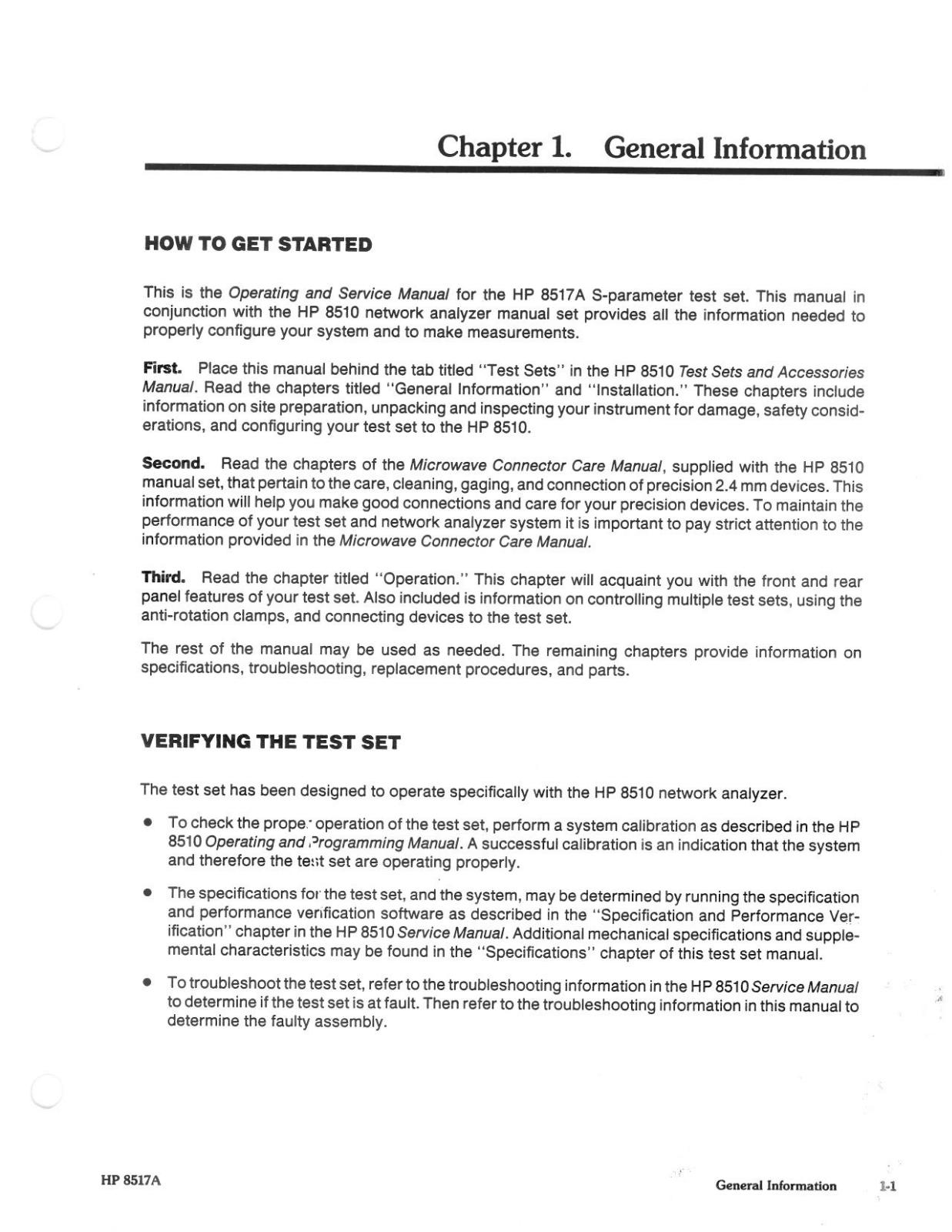 Chapter 1. General Information

HOW TO GET STARTED

This is the Operating and Service Manual for the HP 8517A S-parameter test set. This manual in conjunction with the HP 8510 network analyzer manual set provides all the information needed to properly configure your system and to make measurements.

First. Place this manual behind the tab titled "Test Sets" in the HP 8510 Test Sets and Accessories Manual. Read the chapters titled "General Information" and "Installation." These chapters include information on site preparation, unpacking and inspecting your instrument for damage, safety considerations, and configuring your test set to the HP 8510.

Second. Read the chapters of the Microwave Connector Care Manual, supplied with the HP 8510 manual set, that pertain to the care, cleaning, gaging, and connection of precision 2.4 mm devices. This information will help you make good connections and care for your precision devices. To maintain the performance of your test set and network analyzer system it is important to pay strict attention to the information provided in the Microwave Connector Care Manual.

Third. Read the chapter titled "Operation." This chapter will acquaint you with the front and rear panel features of your test set. Also included is information on controlling multiple test sets, using the anti-rotation clamps, and connecting devices to the test set.

The rest of the manual may be used as needed. The remaining chapters provide information on specifications, troubleshooting, replacement procedures, and parts.

VERIFYING THE TEST SET

The test set has been designed to operate specifically with the HP 8510 network analyzer.

• To check the proper operation of the test set, perform a system calibration as described in the HP 8510 Operating and Programming Manual. A successful calibration is an indication that the system and therefore the test set are operating properly.

• The specifications for the test set, and the system, may be determined by running the specification and performance verification software as described in the "Specification and Performance Verification" chapter in the HP 8510 Service Manual. Additional mechanical specifications and supplemental characteristics may be found in the "Specifications" chapter of this test set manual.

• To troubleshoot the test set, refer to the troubleshooting information in the HP 8510 Service Manual to determine if the test set is at fault. Then refer to the troubleshooting information in this manual to determine the faulty assembly.

HP 8517A

General Information 1-1